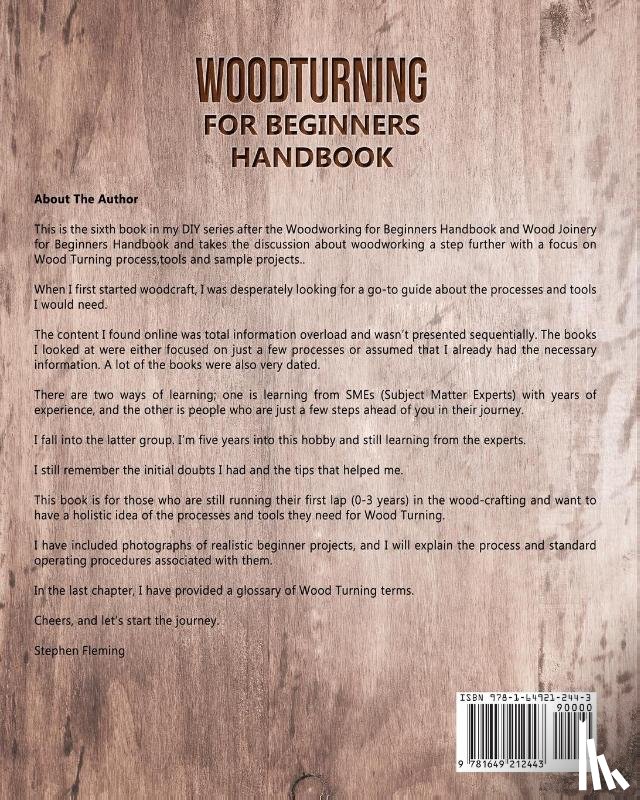 WOODTURNING
FOR BEGINNERS
HANDBOOK

About The Author

This is the sixth book in my DIY series after the Woodworking for Beginners Handbook and Wood Joinery for Beginners Handbook and takes the discussion about woodworking a step further with a focus on Wood Turning process,tools and sample projects..

When I first started woodcraft, I was desperately looking for a go-to guide about the processes and tools I would need.

The content I found online was total information overload and wasn't presented sequentially. The books I looked at were either focused on just a few processes or assumed that I already had the necessary information. A lot of the books were also very dated.

There are two ways of learning; one is learning from SMEs (Subject Matter Experts) with years of experience, and the other is people who are just a few steps ahead of you in their journey.

I fall into the latter group. I'm five years into this hobby and still learning from the experts.

I still remember the initial doubts I had and the tips that helped me.

This book is for those who are still running their first lap (0-3 years) in the wood-crafting and want to have a holistic idea of the processes and tools they need for Wood Turning.

I have included photographs of realistic beginner projects, and I will explain the process and standard operating procedures associated with them.

In the last chapter, I have provided a glossary of Wood Turning terms.

Cheers, and let's start the journey.

Stephen Fleming

ISBN 978-1-64921-244-3
90000
9 781649 212443